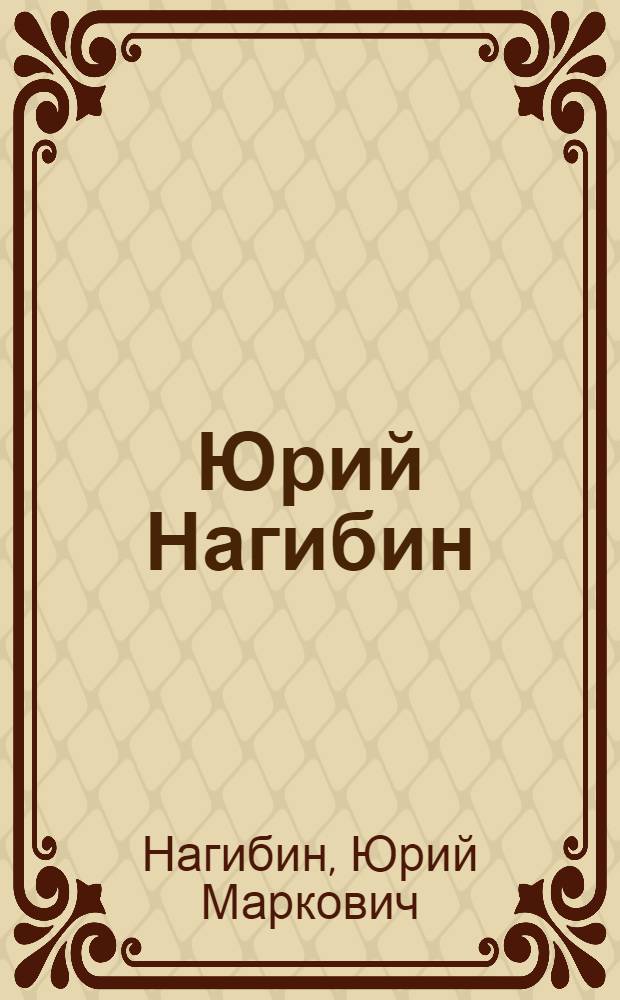 Юрий Нагибин

Нагибин, Юрий Маркович